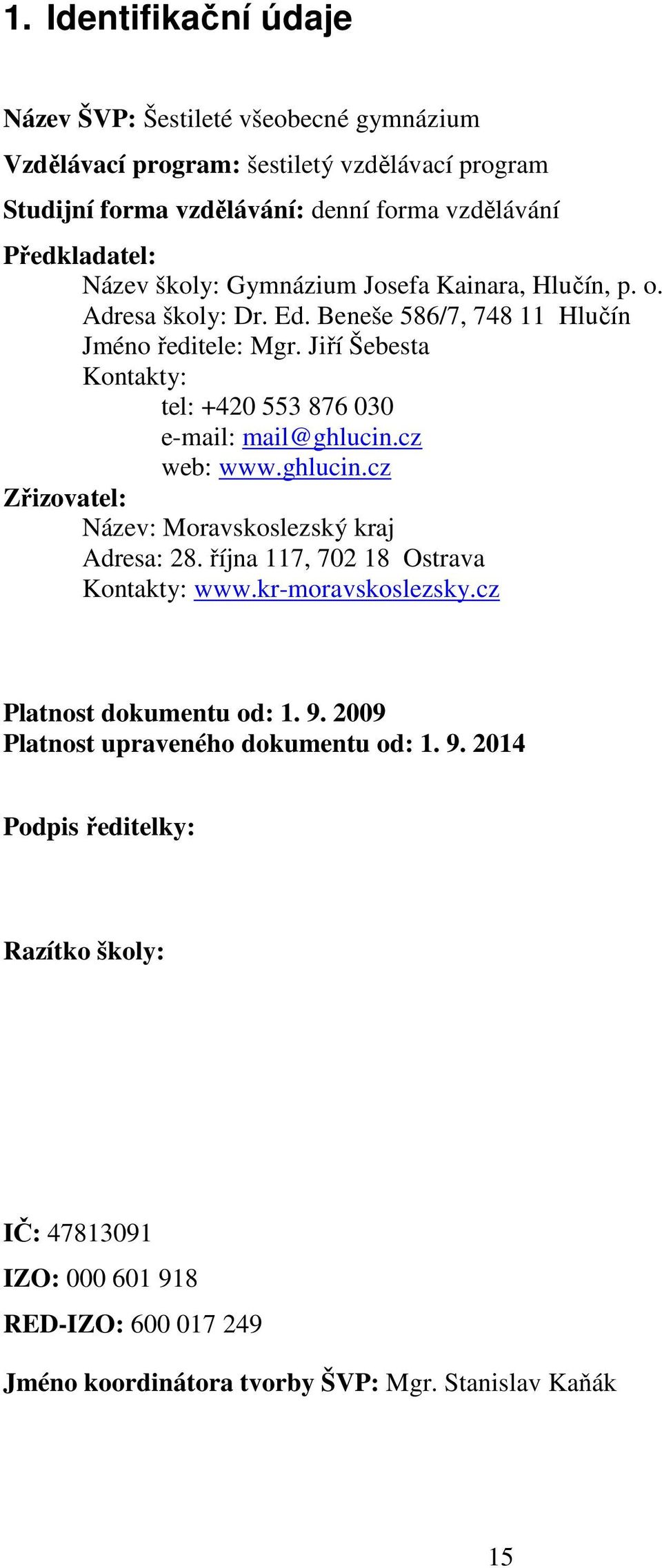 1. Identifikační údaje

Název ŠVP: Šestileté všeobecné gymnázium

Vzdělávací program: šestiletý vzdělávací program

Studijní forma vzdělávání: denní forma vzdělávání

Předkladatel:
Název školy: Gymnázium Josefa Kainara, Hlučín, p. o.
Adresa školy: Dr. Ed. Beneše 586/7, 748 11 Hlučín
Jméno ředitele: Mgr. Jiří Šebesta
Kontakty:
tel: +420 553 876 030
e-mail: mail@ghlucin.cz
web: www.ghlucin.cz

Zřizovatel:
Název: Moravskoslezský kraj
Adresa: 28. října 117, 702 18 Ostrava
Kontakty: www.kr-moravskoslezsky.cz

Platnost dokumentu od: 1. 9. 2009
Platnost upraveného dokumentu od: 1. 9. 2014

Podpis ředitelky:

Razítko školy:

IČ: 47813091

IZO: 000 601 918

RED-IZO: 600 017 249

Jméno koordinátora tvorby ŠVP: Mgr. Stanislav Kaňák

15